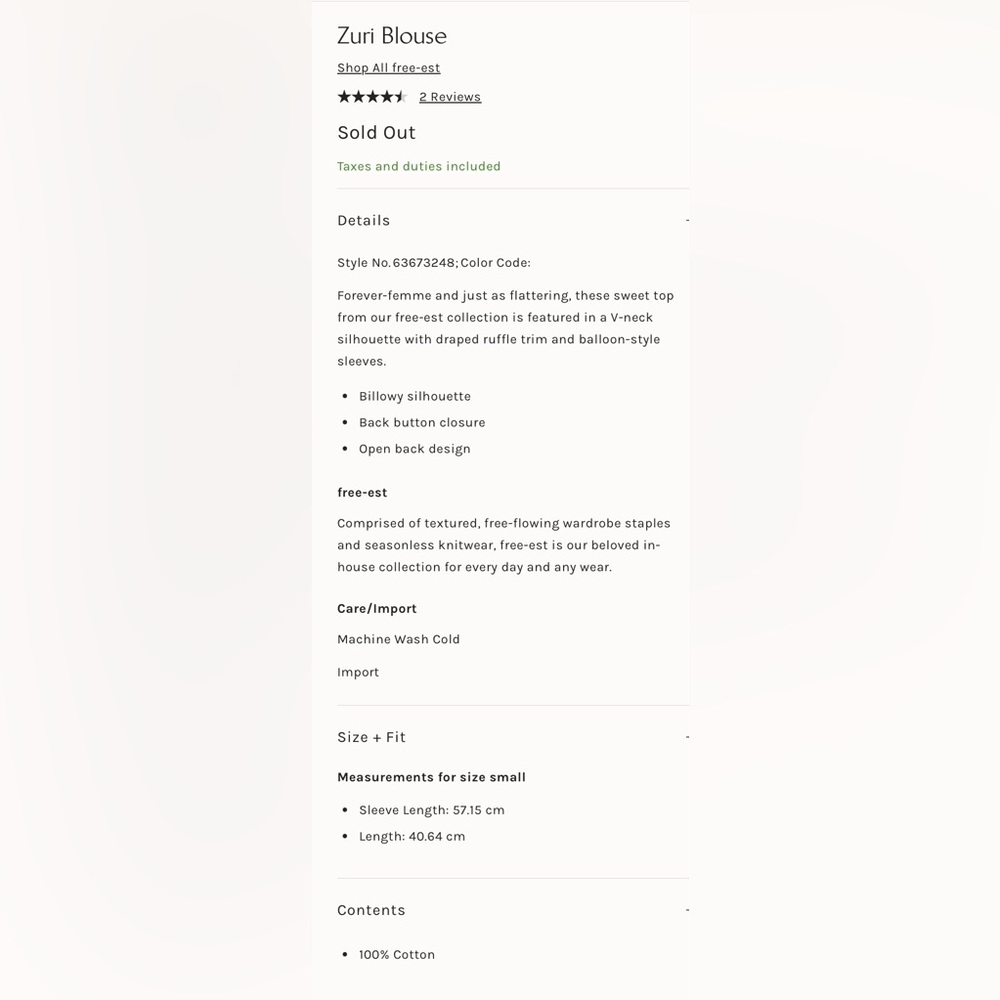 Zuri Blouse

Shop All free-est

2 Reviews

Sold Out

Taxes and duties included

Details -

Style No. 63673248; Color Code:

Forever-femme and just as flattering, these sweet top from our free-est collection is featured in a V-neck silhouette with draped ruffle trim and balloon-style sleeves.

- Billowy silhouette
- Back button closure
- Open back design

free-est

Comprised of textured, free-flowing wardrobe staples and seasonless knitwear, free-est is our beloved in-house collection for every day and any wear.

Care/Import

Machine Wash Cold

Import

Size + Fit -

Measurements for size small

- Sleeve Length: 57.15 cm
- Length: 40.64 cm

Contents -

- 100% Cotton